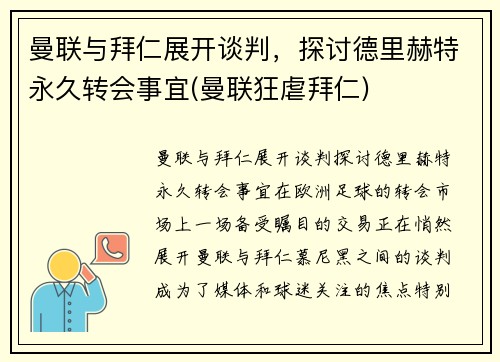 曼联与拜仁展开谈判，探讨德里赫特永久转会事宜(曼联狂虐拜仁)

曼联与拜仁展开谈判探讨德里赫特永久转会事宜在欧洲足球的转会市场上一场备受瞩目的交易正在悄然展开曼联与拜仁慕尼黑之间的谈判成为了媒体和球迷关注的焦点特别